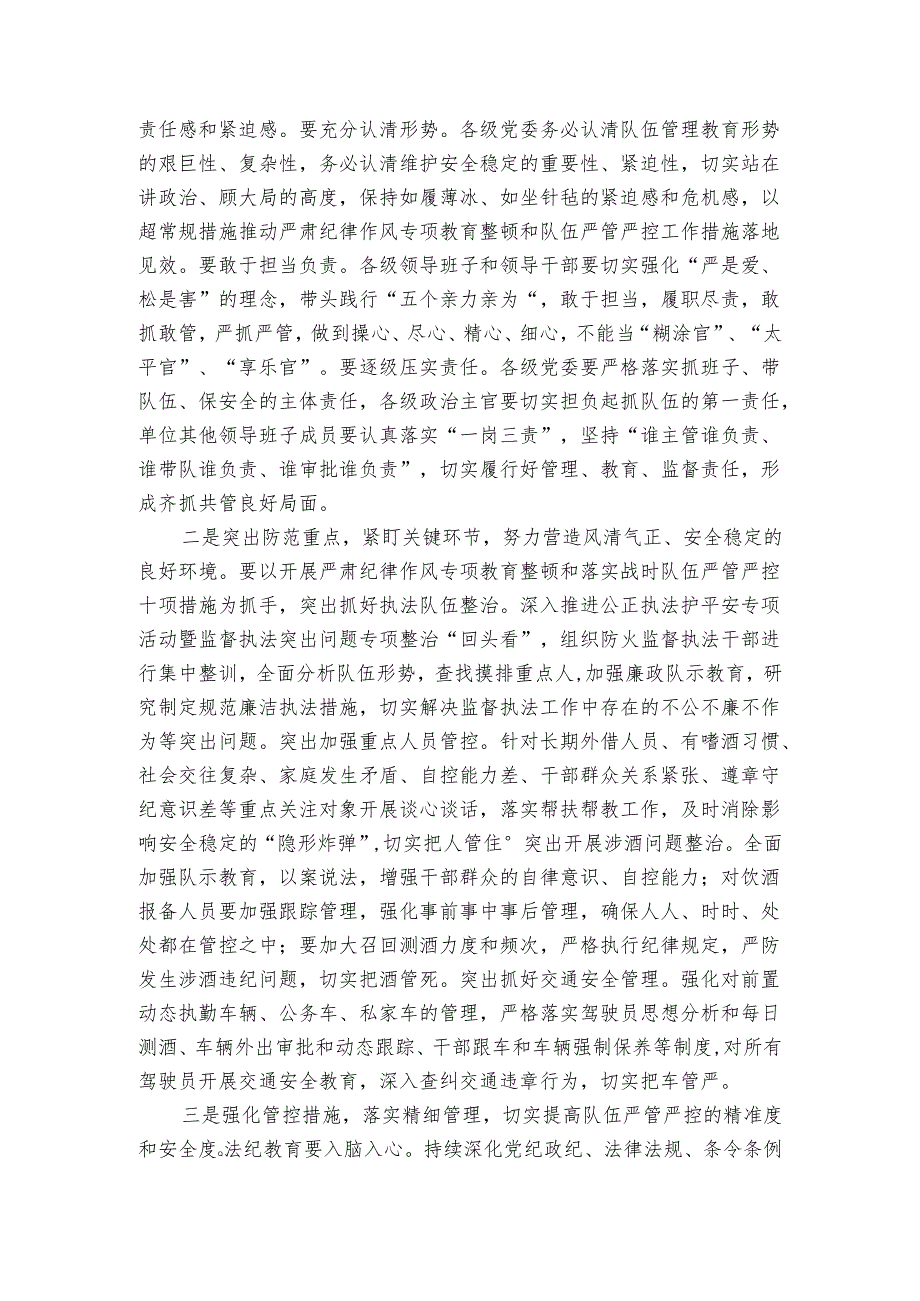 责任感和紧迫感。要充分认清形势。各级党委务必认清队伍管理教育形势的艰巨性、复杂性，务必认清维护安全稳定的重要性、紧迫性，切实站在讲政治、顾大局的高度，保持如履薄冰、如坐针毡的紧迫感和危机感，以超常规措施推动严肃纪律作风专项教育整顿和队伍严管严控工作措施落地见效。要敢于担当负责。各级领导班子和领导干部要切实强化“严是爱、松是害”的理念，带头践行“五个亲力亲为“，敢于担当，履职尽责，敢抓敢管，严抓严管，做到操心、尽心、精心、细心，不能当“糊涂官”、“太平官”、“享乐官”。要逐级压实责任。各级党委要严格落实抓班子、带队伍、保安全的主体责任，各级政治主官要切实担负起抓队伍的第一责任，单位其他领导班子成员要认真落实“一岗三责”，坚持“谁主管谁负责、谁带队谁负责、谁审批谁负责”，切实履行好管理、教育、监督责任，形成齐抓共管良好局面。

二是突出防范重点，紧盯关键环节，努力营造风清气正、安全稳定的良好环境。要以开展严肃纪律作风专项教育整顿和落实战时队伍严管严控十项措施为抓手，突出抓好执法队伍整治。深入推进公正执法护平安专项活动暨监督执法突出问题专项整治“回头看”，组织防火监督执法干部进行集中整训，全面分析队伍形势，查找摸排重点人，加强廉政队示教育，研究制定规范廉洁执法措施，切实解决监督执法工作中存在的不公不廉不作为等突出问题。突出加强重点人员管控。针对长期外借人员、有嗜酒习惯、社会交往复杂、家庭发生矛盾、自控能力差、干部群众关系紧张、遵章守纪意识差等重点关注对象开展谈心谈话，落实帮扶帮教工作，及时消除影响安全稳定的“隐形炸弹”，切实把人管住°突出开展涉酒问题整治。全面加强队示教育，以案说法，增强干部群众的自律意识、自控能力；对饮酒报备人员要加强跟踪管理，强化事前事中事后管理，确保人人、时时、处处都在管控之中；要加大召回测酒力度和频次，严格执行纪律规定，严防发生涉酒违纪问题，切实把酒管死。突出抓好交通安全管理。强化对前置动态执勤车辆、公务车、私家车的管理，严格落实驾驶员思想分析和每日测酒、车辆外出审批和动态跟踪、干部跟车和车辆强制保养等制度，对所有驾驶员开展交通安全教育，深入查纠交通违章行为，切实把车管严。

三是强化管控措施，落实精细管理，切实提高队伍严管严控的精准度和安全度。法纪教育要入脑入心。持续深化党纪政纪、法律法规、条令条例